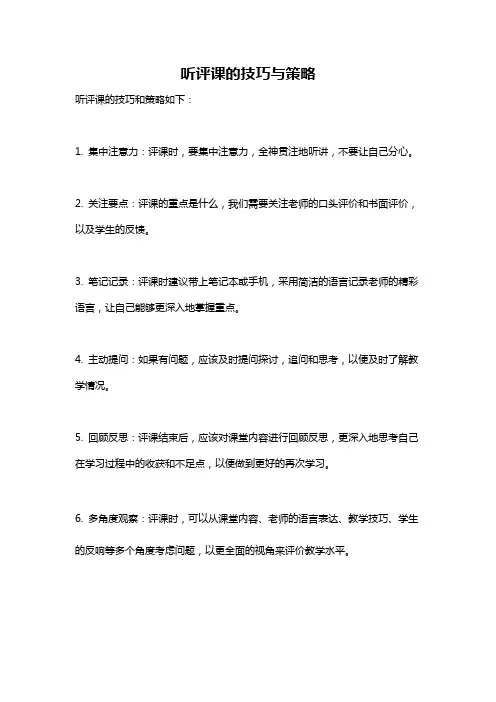 听评课的技巧与策略

听评课的技巧和策略如下：

1. 集中注意力：评课时，要集中注意力，全神贯注地听讲，不要让自己分心。

2. 关注要点：评课的重点是什么，我们需要关注老师的口头评价和书面评价，以及学生的反馈。

3. 笔记记录：评课时建议带上笔记本或手机，采用简洁的语言记录老师的精彩语言，让自己能够更深入地掌握重点。

4. 主动提问：如果有问题，应该及时提问探讨，追问和思考，以便及时了解教学情况。

5. 回顾反思：评课结束后，应该对课堂内容进行回顾反思，更深入地思考自己在学习过程中的收获和不足点，以便做到更好的再次学习。

6. 多角度观察：评课时，可以从课堂内容、老师的语言表达、教学技巧、学生的反响等多个角度考虑问题，以更全面的视角来评价教学水平。